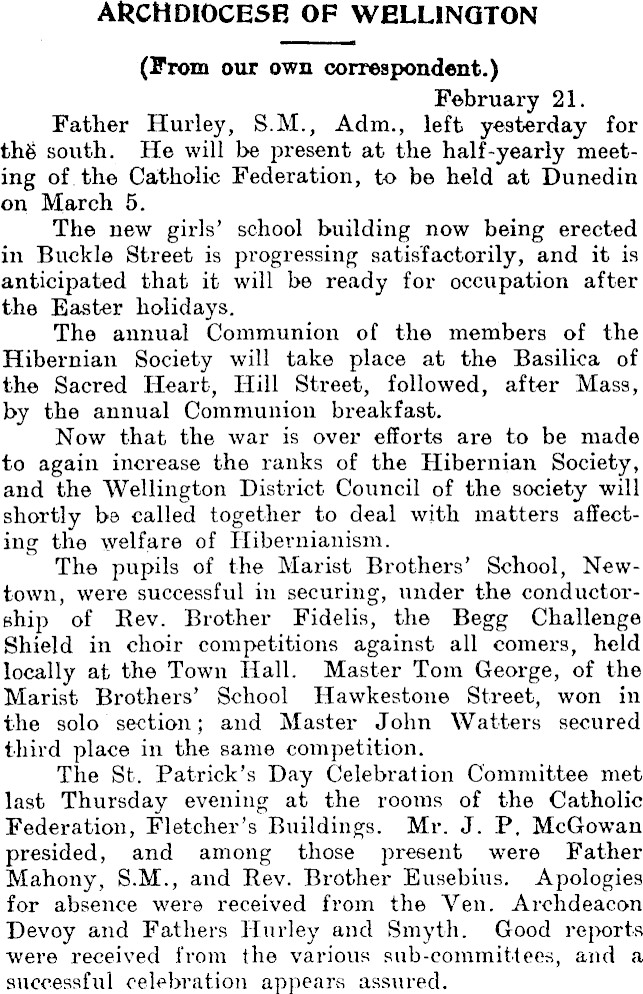 ARCHDIOCESE OF WELLINGTON

(From our own correspondent.)

February 21.

Father Hurley, S.M., Adm., left yesterday for the south. He will be present at the half-yearly meeting of the Catholic Federation, to be held at Dunedin on March 5.

The new girls' school building now being erected in Buckle Street is progressing satisfactorily, and it is anticipated that it will be ready for occupation after the Easter holidays.

The annual Communion of the members of the Hibernian Society will take place at the Basilica of the Sacred Heart, Hill Street, followed, after Mass, by the annual Communion breakfast.

Now that the war is over efforts are to be made to again increase the ranks of the Hibernian Society, and the Wellington District Council of the society will shortly be called together to deal with matters affecting the welfare of Hibernianism.

The pupils of the Marist Brothers' School, Newtown, were successful in securing, under the conductorship of Rev. Brother Fidelis, the Begg Challenge Shield in choir competitions against all comers, held locally at the Town Hall. Master Tom George, of the Marist Brothers' School Hawkestone Street, won in the solo section; and Master John Watters secured third place in the same competition.

The St. Patrick's Day Celebration Committee met last Thursday evening at the rooms of the Catholic Federation, Fletcher's Buildings. Mr. J. P. McGowan presided, and among those present were Father Mahony, S.M., and Rev. Brother Eusebius. Apologies for absence were received from the Ven. Archdeacon Devoy and Fathers Hurley and Smyth. Good reports were received from the various sub-committees, and a successful celebration appears assured.